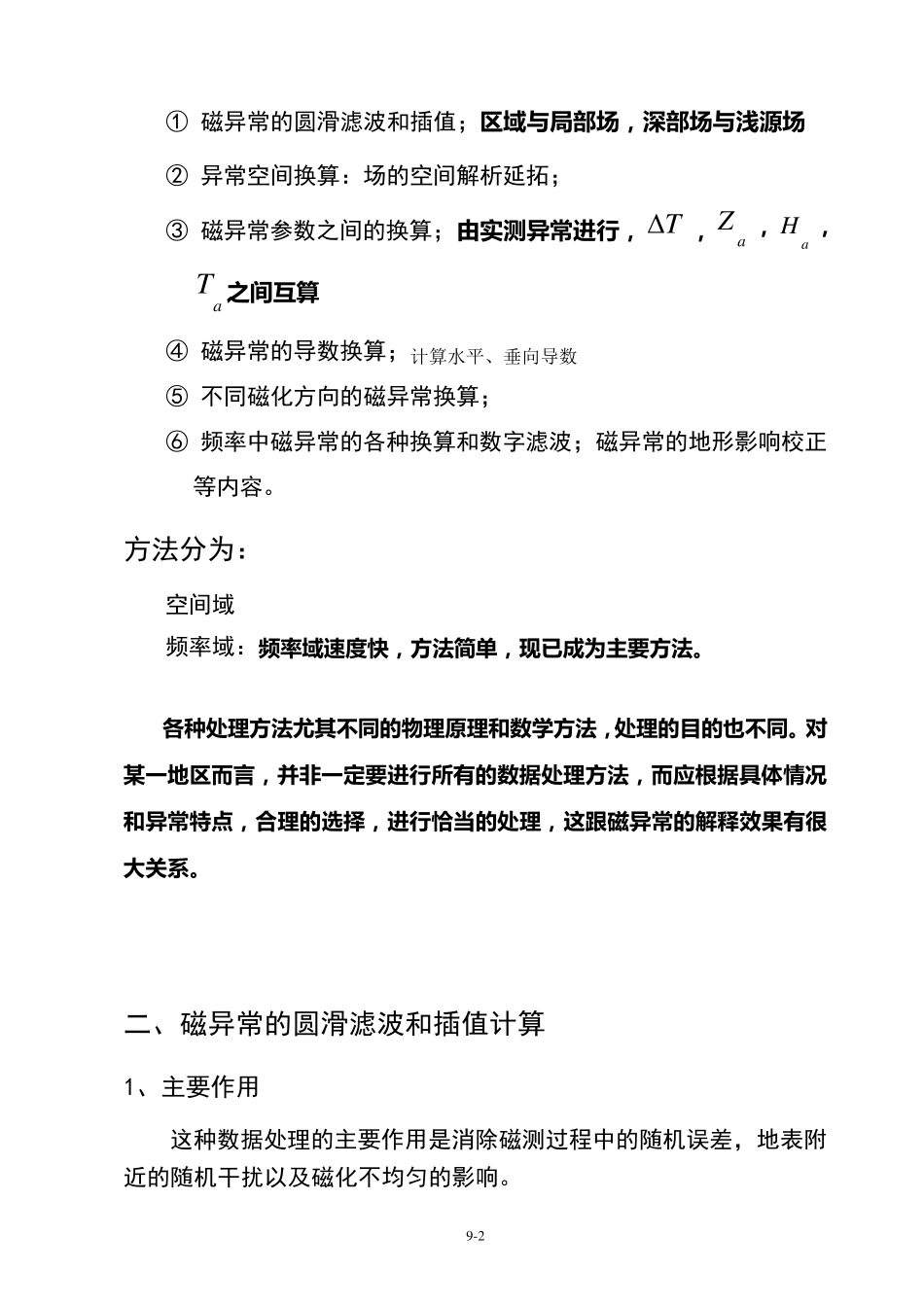 ① 磁异常的圆滑滤波和插值；区域与局部场，深部场与浅源场

② 异常空间换算：场的空间解析延拓；

③ 磁异常参数之间的换算；由实测异常进行，$\Delta T$，$Z_a$，$H_a$，$T_a$之间互算

④ 磁异常的导数换算；计算水平、垂向导数

⑤ 不同磁化方向的磁异常换算；

⑥ 频率中磁异常的各种换算和数字滤波；磁异常的地形影响校正等内容。

方法分为：

空间域

频率域：频率域速度快，方法简单，现已成为主要方法。

各种处理方法尤其不同的物理原理和数学方法，处理的目的也不同。对某一地区而言，并非一定要进行所有的数据处理方法，而应根据具体情况和异常特点，合理的选择，进行恰当的处理，这跟磁异常的解释效果有很大关系。

二、磁异常的圆滑滤波和插值计算

1、主要作用

这种数据处理的主要作用是消除磁测过程中的随机误差，地表附近的随机干扰以及磁化不均匀的影响。

9-2